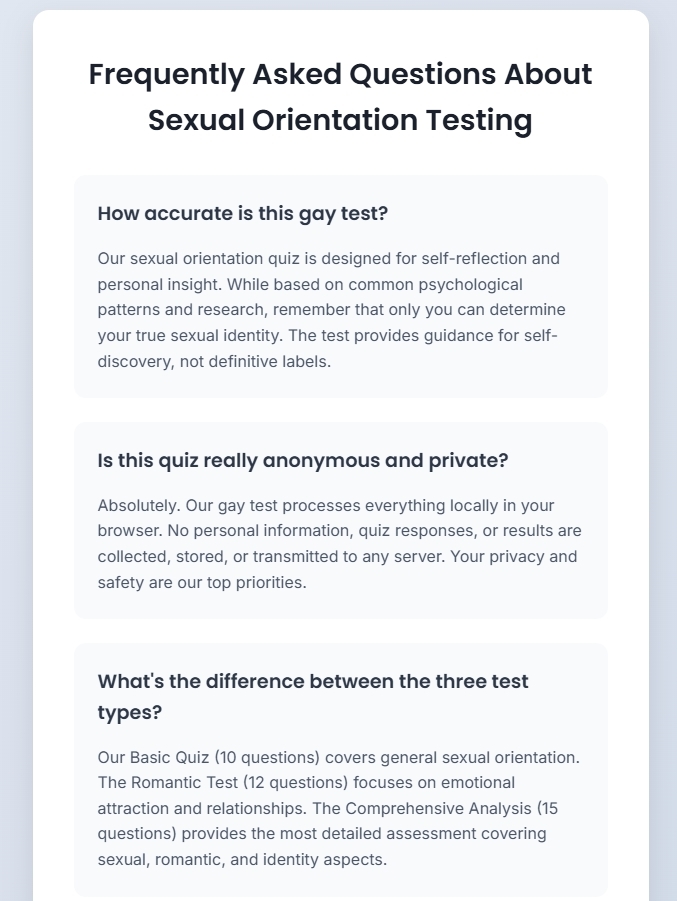 Frequently Asked Questions About Sexual Orientation Testing

How accurate is this gay test?

Our sexual orientation quiz is designed for self-reflection and personal insight. While based on common psychological patterns and research, remember that only you can determine your true sexual identity. The test provides guidance for self-discovery, not definitive labels.

Is this quiz really anonymous and private?

Absolutely. Our gay test processes everything locally in your browser. No personal information, quiz responses, or results are collected, stored, or transmitted to any server. Your privacy and safety are our top priorities.

What's the difference between the three test types?

Our Basic Quiz (10 questions) covers general sexual orientation. The Romantic Test (12 questions) focuses on emotional attraction and relationships. The Comprehensive Analysis (15 questions) provides the most detailed assessment covering sexual, romantic, and identity aspects.